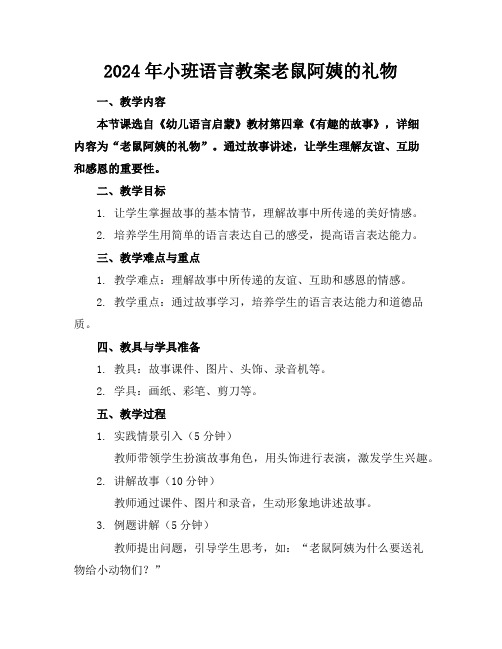 2024年小班语言教案老鼠阿姨的礼物

一、教学内容

本节课选自《幼儿语言启蒙》教材第四章《有趣的故事》，详细内容为“老鼠阿姨的礼物”。通过故事讲述，让学生理解友谊、互助和感恩的重要性。

二、教学目标

1. 让学生掌握故事的基本情节，理解故事中所传递的美好情感。

2. 培养学生用简单的语言表达自己的感受，提高语言表达能力。

三、教学难点与重点

1. 教学难点：理解故事中所传递的友谊、互助和感恩的情感。

2. 教学重点：通过故事学习，培养学生的语言表达能力和道德品质。

四、教具与学具准备

1. 教具：故事课件、图片、头饰、录音机等。

2. 学具：画纸、彩笔、剪刀等。

五、教学过程

1. 实践情景引入（5分钟）

教师带领学生扮演故事角色，用头饰进行表演，激发学生兴趣。

2. 讲解故事（10分钟）

教师通过课件、图片和录音，生动形象地讲述故事。

3. 例题讲解（5分钟）

教师提出问题，引导学生思考，如：“老鼠阿姨为什么要送礼物给小动物们？”